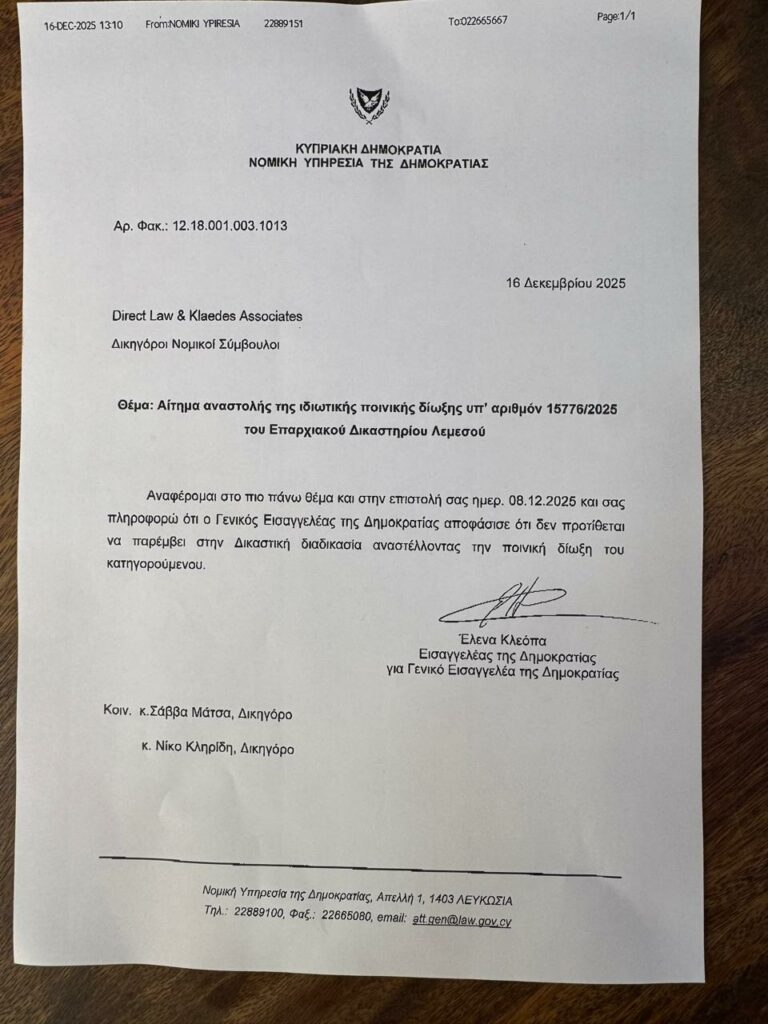 16-DEC-2025 13:10 From:NOMIKI YPIRESIA 22889151 To:022665667 Page:1/1

ΚΥΠΡΙΑΚΗ ΔΗΜΟΚΡΑΤΙΑ
ΝΟΜΙΚΗ ΥΠΗΡΕΣΙΑ ΤΗΣ ΔΗΜΟΚΡΑΤΙΑΣ

Αρ. Φακ.: 12.18.001.003.1013

16 Δεκεμβρίου 2025

Direct Law & Klaedes Associates
Δικηγόροι Νομικοί Σύμβουλοι

Θέμα: Αίτημα αναστολής της ιδιωτικής ποινικής δίωξης υπ' αριθμόν 15776/2025 του Επαρχιακού Δικαστηρίου Λεμεσού

Αναφέρομαι στο πιο πάνω θέμα και στην επιστολή σας ημερ. 08.12.2025 και σας πληροφορώ ότι ο Γενικός Εισαγγελέας της Δημοκρατίας αποφάσισε ότι δεν προτίθεται να παρέμβει στην Δικαστική διαδικασία αναστέλλοντας την ποινική δίωξη του κατηγορούμενου.

Έλενα Κλεόπα
Εισαγγελέας της Δημοκρατίας
για Γενικό Εισαγγελέα της Δημοκρατίας

Κοιν. κ.Σάββα Μάτσα, Δικηγόρο
κ. Νίκο Κληρίδη, Δικηγόρο

Νομική Υπηρεσία της Δημοκρατίας, Απελλή 1, 1403 ΛΕΥΚΩΣΙΑ
Τηλ.: 22889100, Φαξ.: 22665080, email: att.gen@law.gov.cy